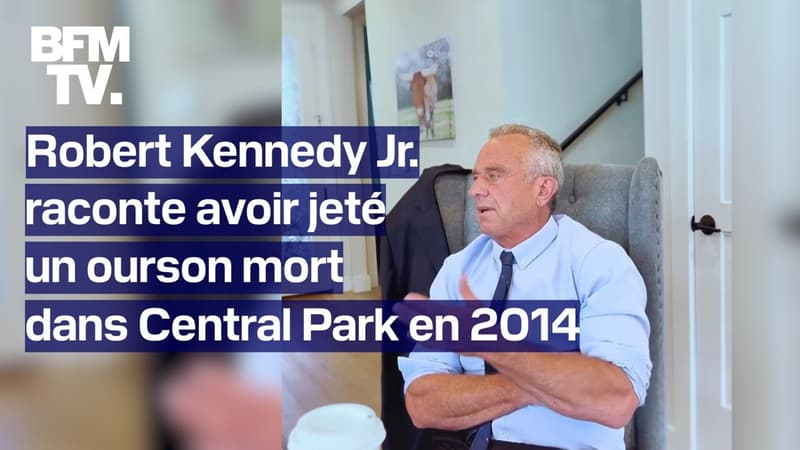 BFM TV.

Robert Kennedy Jr. raconte avoir jeté un ourson mort dans Central Park en 2014